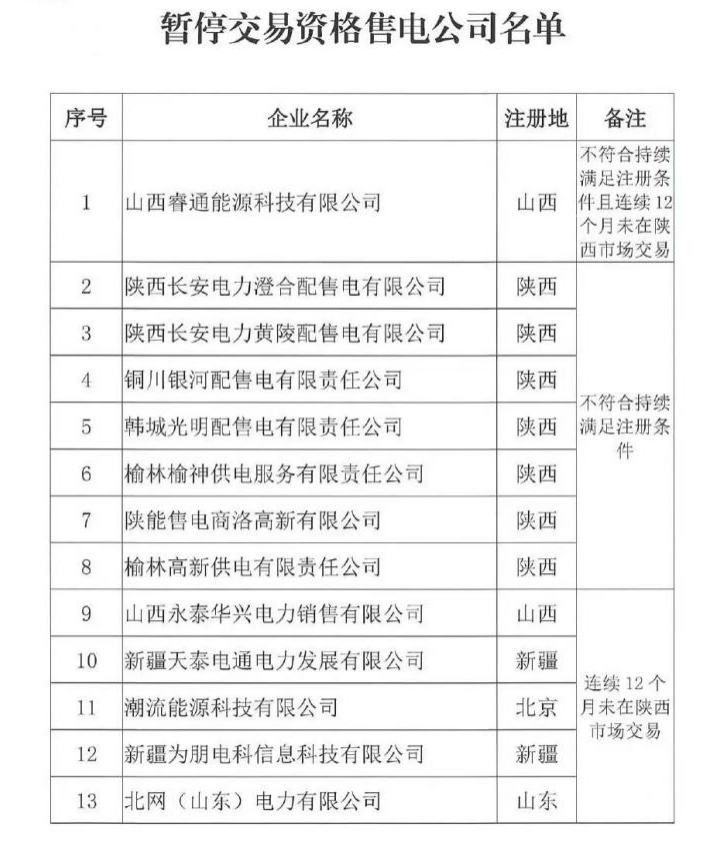 暂停交易资格售电公司名单

| 序号 | 企业名称 | 注册地 | 备注 |
|---|---|---|---|
| 1 | 山西睿通能源科技有限公司 | 山西 | 不符合持续满足注册条件且连续12个月未在陕西市场交易 |
| 2 | 陕西长安电力澄合配售电有限公司 | 陕西 | 不符合持续满足注册条件 |
| 3 | 陕西长安电力黄陵配售电有限公司 | 陕西 | |
| 4 | 铜川银河配售电有限责任公司 | 陕西 | |
| 5 | 韩城光明配售电有限责任公司 | 陕西 | |
| 6 | 榆林榆神供电服务有限责任公司 | 陕西 | |
| 7 | 陕能售电商洛高新有限公司 | 陕西 | |
| 8 | 榆林高新供电有限责任公司 | 陕西 | |
| 9 | 山西永泰华兴电力销售有限公司 | 山西 | 连续12个月未在陕西市场交易 |
| 10 | 新疆天泰电通电力发展有限公司 | 新疆 | |
| 11 | 潮流能源科技有限公司 | 北京 | |
| 12 | 新疆为朋电科信息科技有限公司 | 新疆 | |
| 13 | 北网（山东）电力有限公司 | 山东 | |